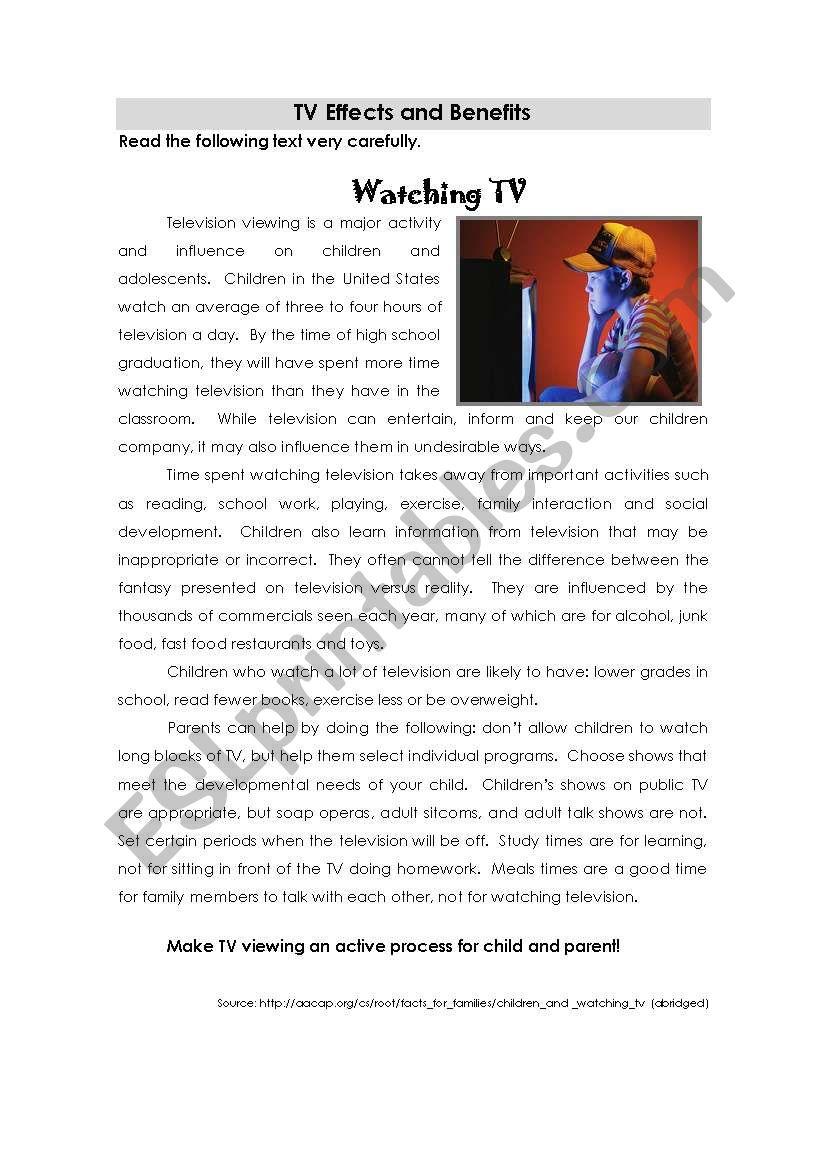 TV Effects and Benefits

Read the following text very carefully.

Watching TV

Television viewing is a major activity and influence on children and adolescents. Children in the United States watch an average of three to four hours of television a day. By the time of high school graduation, they will have spent more time watching television than they have in the classroom. While television can entertain, inform and keep our children company, it may also influence them in undesirable ways.

Time spent watching television takes away from important activities such as reading, school work, playing, exercise, family interaction and social development. Children also learn information from television that may be inappropriate or incorrect. They often cannot tell the difference between the fantasy presented on television versus reality. They are influenced by the thousands of commercials seen each year, many of which are for alcohol, junk food, fast food restaurants and toys.

Children who watch a lot of television are likely to have: lower grades in school, read fewer books, exercise less or be overweight.

Parents can help by doing the following: don't allow children to watch long blocks of TV, but help them select individual programs. Choose shows that meet the developmental needs of your child. Children's shows on public TV are appropriate, but soap operas, adult sitcoms, and adult talk shows are not. Set certain periods when the television will be off. Study times are for learning, not for sitting in front of the TV doing homework. Meals times are a good time for family members to talk with each other, not for watching television.

Make TV viewing an active process for child and parent!

Source: http://aacap.org/cs/root/facts_for_families/children_and _watching_tv (abridged)

ESLprintables.com